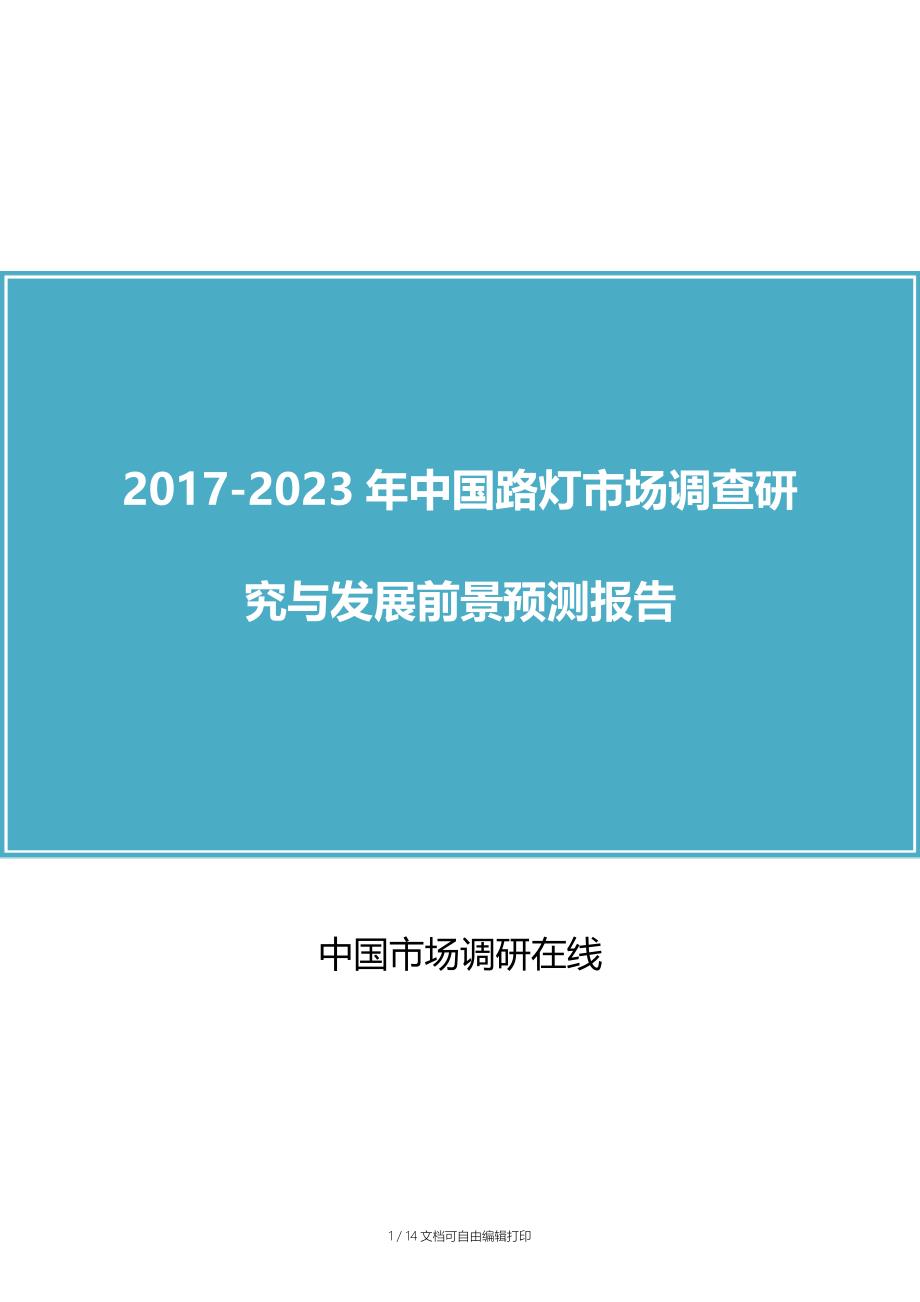 2017-2023 年中国路灯市场调查研究与发展前景预测报告

中国市场调研在线

1 / 14 文档可自由编辑打印